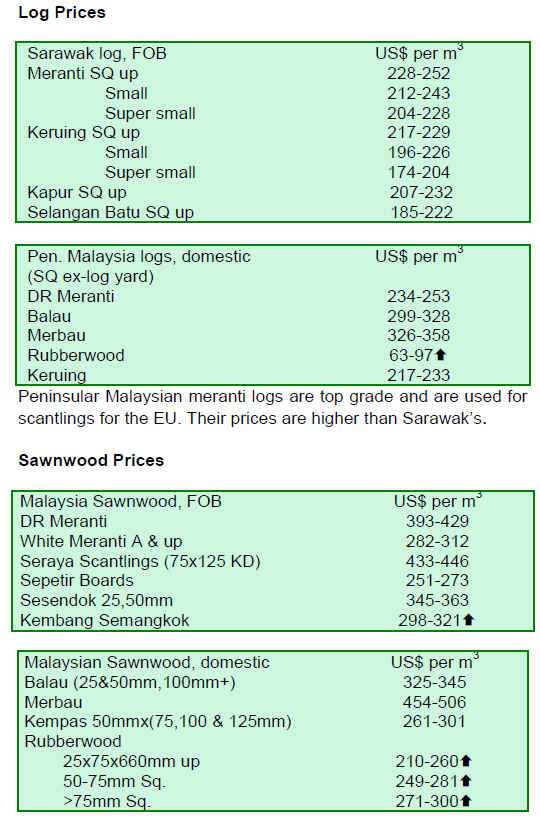 Log Prices

| Sarawak log, FOB | US$ per $m^3$ |
|---|---|
| Meranti SQ up | 228-252 |
| Small | 212-243 |
| Super small | 204-228 |
| Keruing SQ up | 217-229 |
| Small | 196-226 |
| Super small | 174-204 |
| Kapur SQ up | 207-232 |
| Selangan Batu SQ up | 185-222 |

| Pen. Malaysia logs, domestic (SQ ex-log yard) | US$ per $m^3$ |
|---|---|
| DR Meranti | 234-253 |
| Balau | 299-328 |
| Merbau | 326-358 |
| Rubberwood | 63-97⬆ |
| Keruing | 217-233 |

Peninsular Malaysian meranti logs are top grade and are used for scantlings for the EU. Their prices are higher than Sarawak's.

Sawnwood Prices

| Malaysia Sawnwood, FOB | US$ per $m^3$ |
|---|---|
| DR Meranti | 393-429 |
| White Meranti A & up | 282-312 |
| Seraya Scantlings (75x125 KD) | 433-446 |
| Sepetir Boards | 251-273 |
| Sesendok 25,50mm | 345-363 |
| Kembang Semangkok | 298-321⬆ |

| Malaysian Sawnwood, domestic | US$ per $m^3$ |
|---|---|
| Balau (25&50mm,100mm+) | 325-345 |
| Merbau | 454-506 |
| Kempas 50mmx(75,100 & 125mm) | 261-301 |
| Rubberwood | |
| 25x75x660mm up | 210-260⬆ |
| 50-75mm Sq. | 249-281⬆ |
| >75mm Sq. | 271-300⬆ |